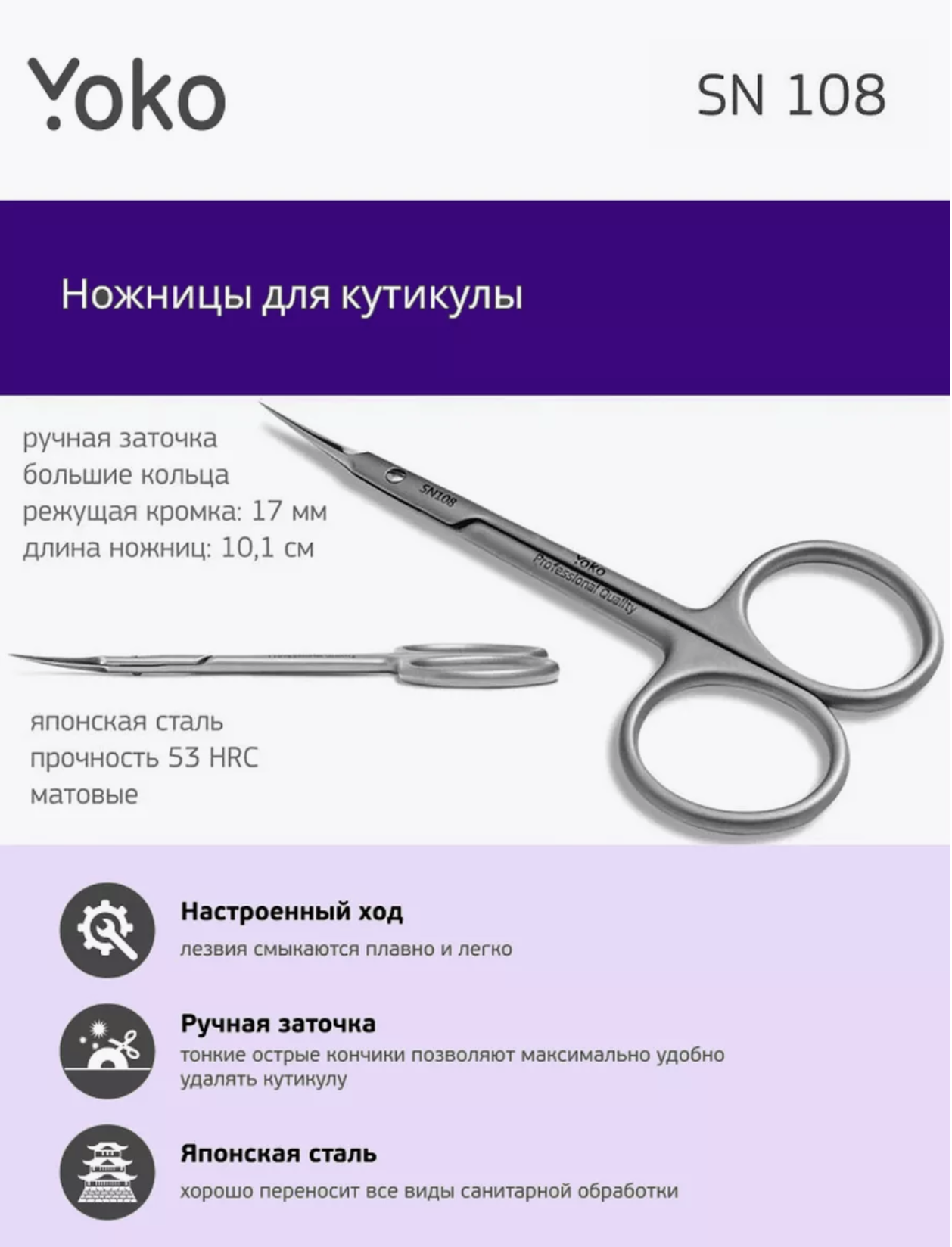 Yoko

SN 108

Ножницы для кутикулы

ручная заточка
большие кольца
режущая кромка: 17 мм
длина ножниц: 10,1 см

SN108
Yoko
Professional Quality

японская сталь
прочность 53 HRC
матовые

Настроенный ход
лезвия смыкаются плавно и легко

Ручная заточка
тонкие острые кончики позволяют максимально удобно удалять кутикулу

Японская сталь
хорошо переносит все виды санитарной обработки